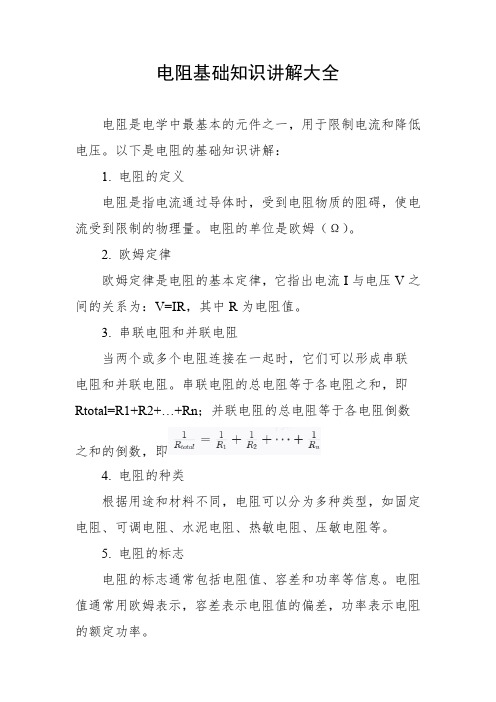 电阻基础知识讲解大全

电阻是电学中最基本的元件之一，用于限制电流和降低电压。以下是电阻的基础知识讲解：

1. 电阻的定义

电阻是指电流通过导体时，受到电阻物质的阻碍，使电流受到限制的物理量。电阻的单位是欧姆（Ω）。

2. 欧姆定律

欧姆定律是电阻的基本定律，它指出电流 I 与电压 V 之间的关系为：V=IR，其中 R 为电阻值。

3. 串联电阻和并联电阻

当两个或多个电阻连接在一起时，它们可以形成串联电阻和并联电阻。串联电阻的总电阻等于各电阻之和，即 Rtotal=R1+R2+…+Rn；并联电阻的总电阻等于各电阻倒数之和的倒数，即 $\frac{1}{R_{total}} = \frac{1}{R_1} + \frac{1}{R_2} + \cdots + \frac{1}{R_n}$

4. 电阻的种类

根据用途和材料不同，电阻可以分为多种类型，如固定电阻、可调电阻、水泥电阻、热敏电阻、压敏电阻等。

5. 电阻的标志

电阻的标志通常包括电阻值、容差和功率等信息。电阻值通常用欧姆表示，容差表示电阻值的偏差，功率表示电阻的额定功率。